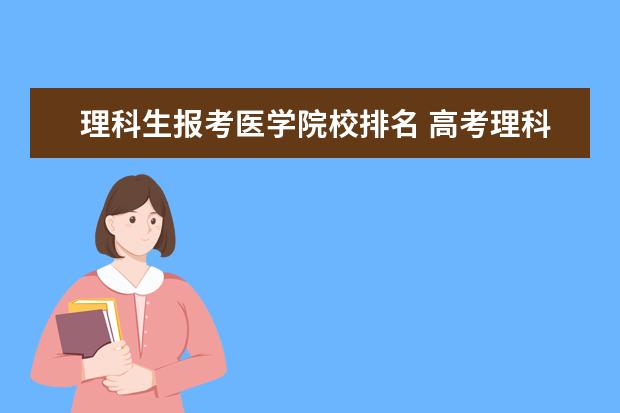 理科生报考医学院校排名 高考理科